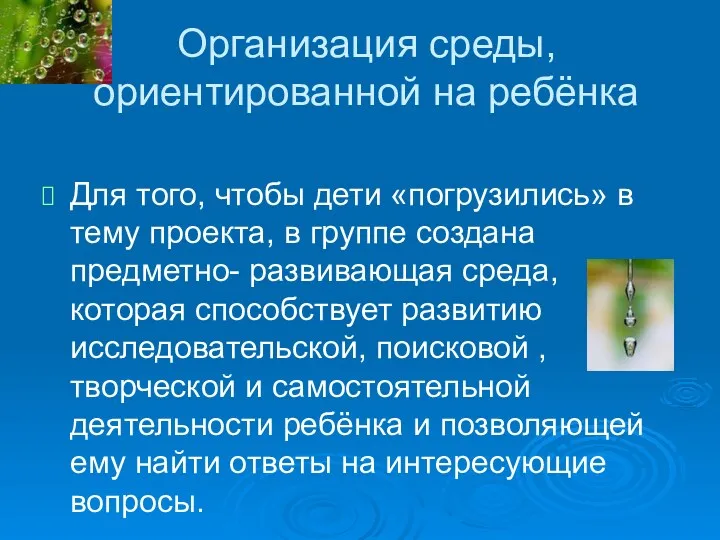 Организация среды, ориентированной на ребёнка

Для того, чтобы дети «погрузились» в тему проекта, в группе создана предметно- развивающая среда, которая способствует развитию исследовательской, поисковой , творческой и самостоятельной деятельности ребёнка и позволяющей ему найти ответы на интересующие вопросы.